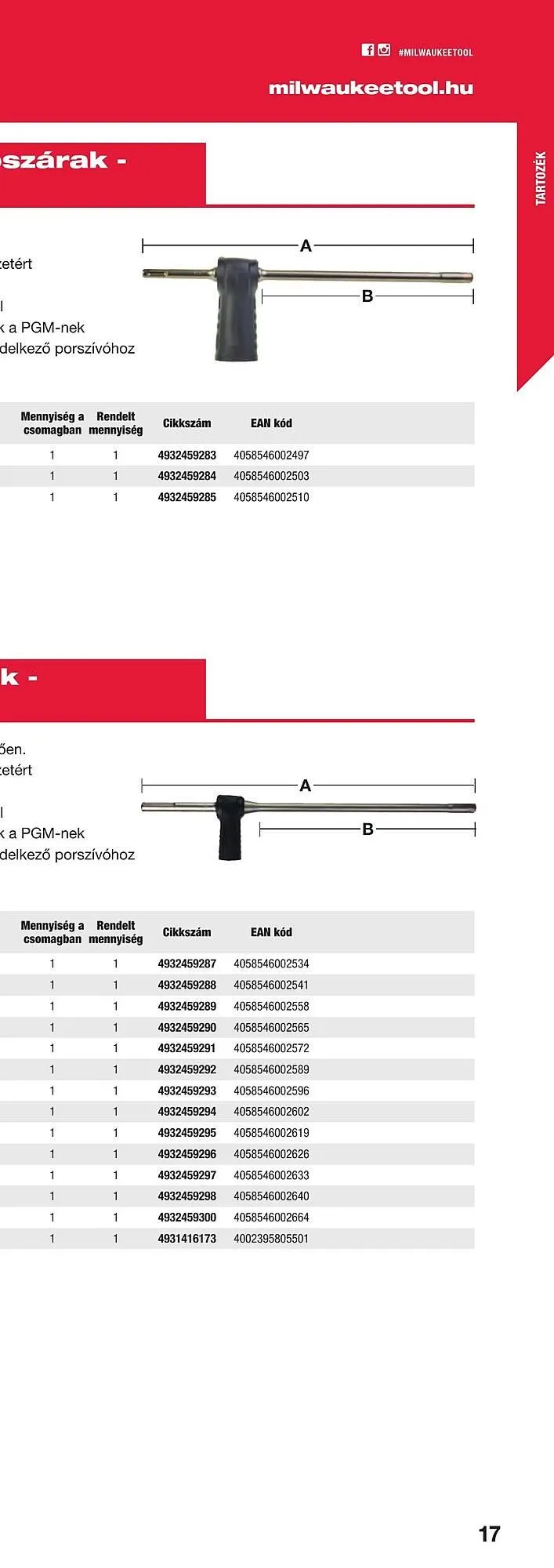 #MILWAUKEETOOL

milwaukeetool.hu

TARTOZÉK

szárak -

zetért

l

k a PGM-nek

delkező porszívóhoz

A

B

| Mennyiség a csomagban | Rendelt mennyiség | Cikkszám | EAN kód |
|---|---|---|---|
| 1 | 1 | 4932459283 | 4058546002497 |
| 1 | 1 | 4932459284 | 4058546002503 |
| 1 | 1 | 4932459285 | 4058546002510 |

k -

ően.

zetért

l

k a PGM-nek

delkező porszívóhoz

A

B

| Mennyiség a csomagban | Rendelt mennyiség | Cikkszám | EAN kód |
|---|---|---|---|
| 1 | 1 | 4932459287 | 4058546002534 |
| 1 | 1 | 4932459288 | 4058546002541 |
| 1 | 1 | 4932459289 | 4058546002558 |
| 1 | 1 | 4932459290 | 4058546002565 |
| 1 | 1 | 4932459291 | 4058546002572 |
| 1 | 1 | 4932459292 | 4058546002589 |
| 1 | 1 | 4932459293 | 4058546002596 |
| 1 | 1 | 4932459294 | 4058546002602 |
| 1 | 1 | 4932459295 | 4058546002619 |
| 1 | 1 | 4932459296 | 4058546002626 |
| 1 | 1 | 4932459297 | 4058546002633 |
| 1 | 1 | 4932459298 | 4058546002640 |
| 1 | 1 | 4932459300 | 4058546002664 |
| 1 | 1 | 4931416173 | 4002395805501 |

17